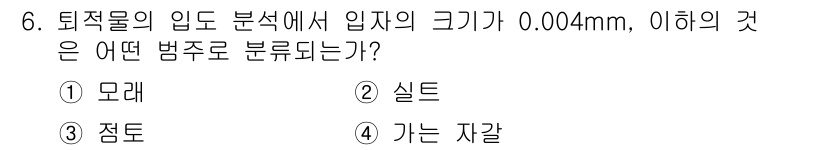 6. 퇴적물의 입도 분석에서 입자의 크기가 0.004mm, 이하의 것은 어떤 범주로 분류되는가?

① 모래

② 실트

③ 점토

④ 가는 자갈